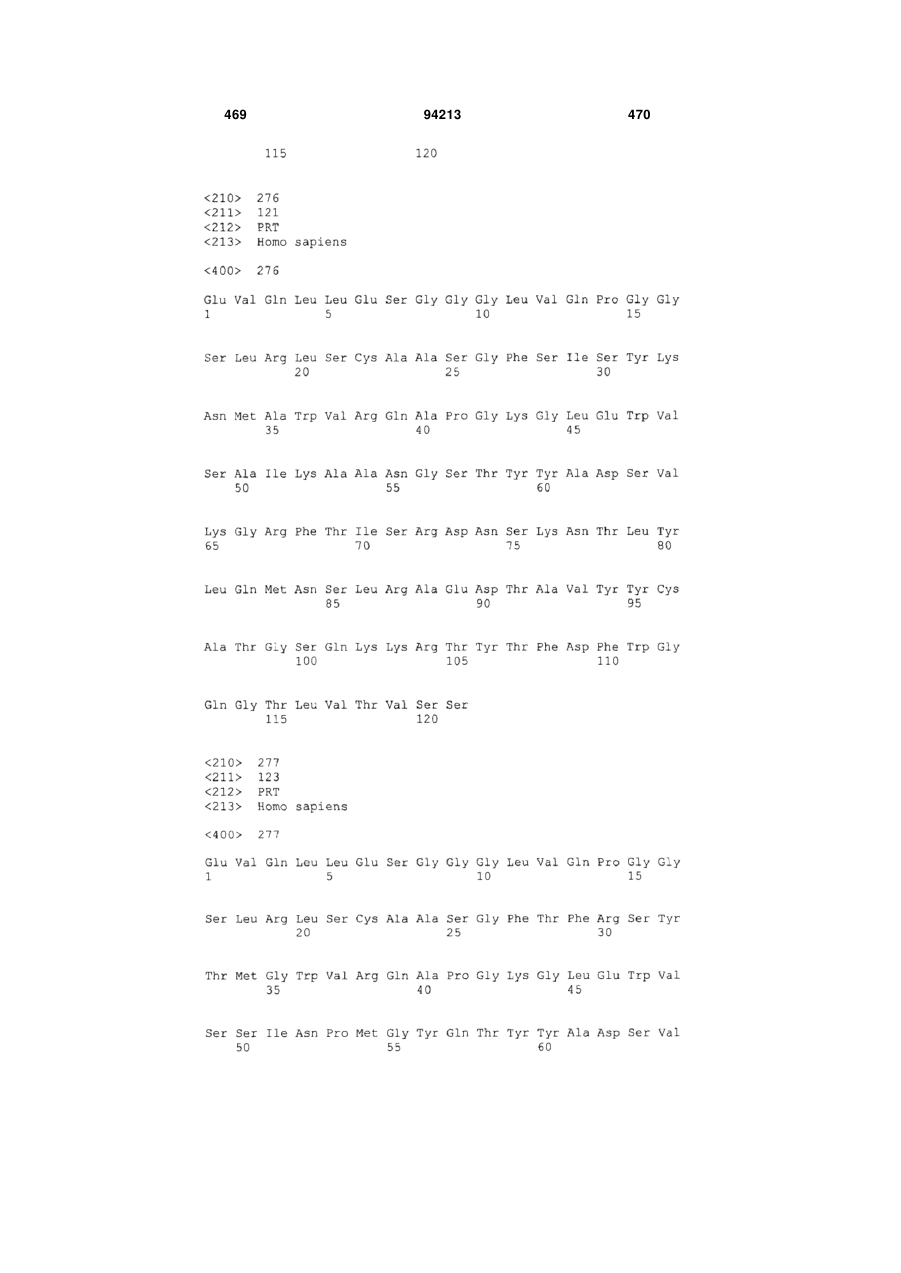 469 94213 470

115 120

<210> 276
<211> 121
<212> PRT
<213> Homo sapiens

<400> 276

Glu Val Gln Leu Leu Glu Ser Gly Gly Gly Leu Val Gln Pro Gly Gly
1 5 10 15

Ser Leu Arg Leu Ser Cys Ala Ala Ser Gly Phe Ser Ile Ser Tyr Lys
20 25 30

Asn Met Ala Trp Val Arg Gln Ala Pro Gly Lys Gly Leu Glu Trp Val
35 40 45

Ser Ala Ile Lys Ala Ala Asn Gly Ser Thr Tyr Tyr Ala Asp Ser Val
50 55 60

Lys Gly Arg Phe Thr Ile Ser Arg Asp Asn Ser Lys Asn Thr Leu Tyr
65 70 75 80

Leu Gln Met Asn Ser Leu Arg Ala Glu Asp Thr Ala Val Tyr Tyr Cys
85 90 95

Ala Thr Gly Ser Gln Lys Lys Arg Thr Tyr Thr Phe Asp Phe Trp Gly
100 105 110

Gln Gly Thr Leu Val Thr Val Ser Ser
115 120

<210> 277
<211> 123
<212> PRT
<213> Homo sapiens

<400> 277

Glu Val Gln Leu Leu Glu Ser Gly Gly Gly Leu Val Gln Pro Gly Gly
1 5 10 15

Ser Leu Arg Leu Ser Cys Ala Ala Ser Gly Phe Thr Phe Arg Ser Tyr
20 25 30

Thr Met Gly Trp Val Arg Gln Ala Pro Gly Lys Gly Leu Glu Trp Val
35 40 45

Ser Ser Ile Asn Pro Met Gly Tyr Gln Thr Tyr Tyr Ala Asp Ser Val
50 55 60